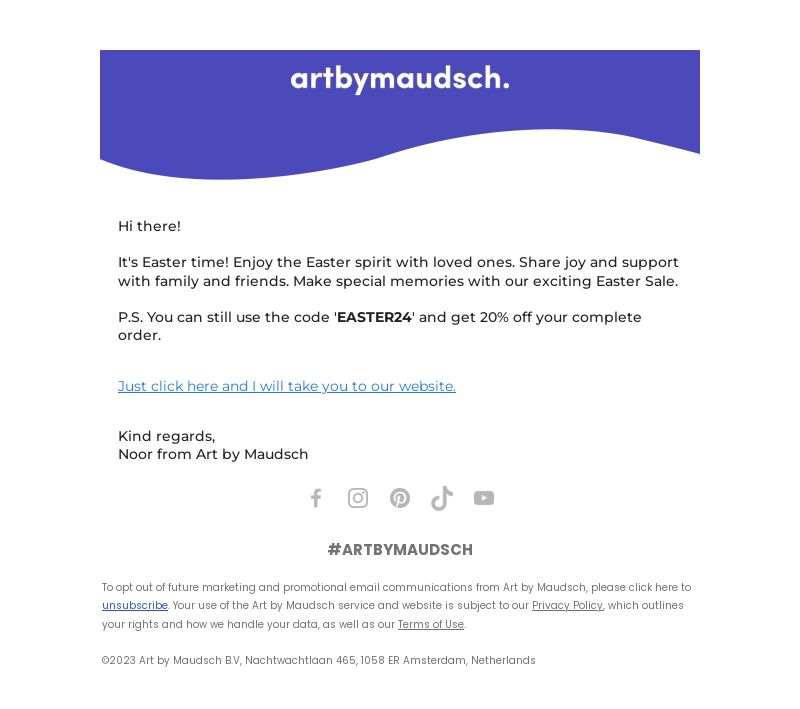 artbymaudsch.

Hi there!

It's Easter time! Enjoy the Easter spirit with loved ones. Share joy and support with family and friends. Make special memories with our exciting Easter Sale.

P.S. You can still use the code 'EASTER24' and get 20% off your complete order.

Just click here and I will take you to our website.

Kind regards,
Noor from Art by Maudsch

#ARTBYMAUDSCH

To opt out of future marketing and promotional email communications from Art by Maudsch, please click here to unsubscribe. Your use of the Art by Maudsch service and website is subject to our Privacy Policy, which outlines your rights and how we handle your data, as well as our Terms of Use.

©2023 Art by Maudsch B.V, Nachtwachtlaan 465, 1058 ER Amsterdam, Netherlands